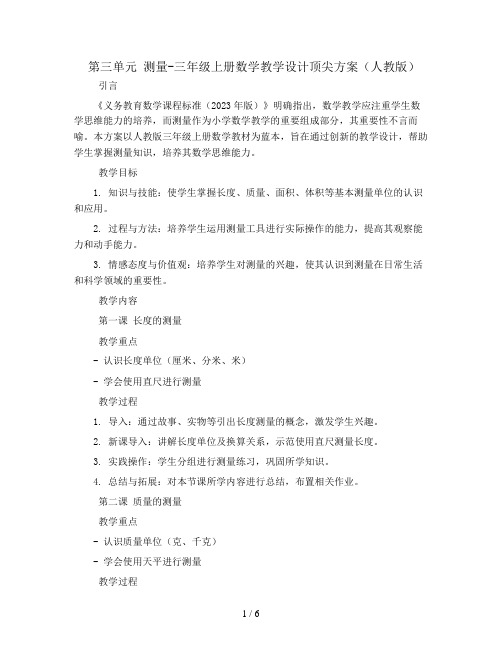 第三单元 测量-三年级上册数学教学设计顶尖方案（人教版）

引言

《义务教育数学课程标准（2023年版）》明确指出，数学教学应注重学生数学思维能力的培养，而测量作为小学数学教学的重要组成部分，其重要性不言而喻。本方案以人教版三年级上册数学教材为蓝本，旨在通过创新的教学设计，帮助学生掌握测量知识，培养其数学思维能力。

教学目标

1. 知识与技能：使学生掌握长度、质量、面积、体积等基本测量单位的认识和应用。

2. 过程与方法：培养学生运用测量工具进行实际操作的能力，提高其观察能力和动手能力。

3. 情感态度与价值观：培养学生对测量的兴趣，使其认识到测量在日常生活和科学领域的重要性。

教学内容

第一课 长度的测量

教学重点

- 认识长度单位（厘米、分米、米）

- 学会使用直尺进行测量

教学过程

1. 导入：通过故事、实物等引出长度测量的概念，激发学生兴趣。

2. 新课导入：讲解长度单位及换算关系，示范使用直尺测量长度。

3. 实践操作：学生分组进行测量练习，巩固所学知识。

4. 总结与拓展：对本节课所学内容进行总结，布置相关作业。

第二课 质量的测量

教学重点

- 认识质量单位（克、千克）

- 学会使用天平进行测量

教学过程

1 / 6